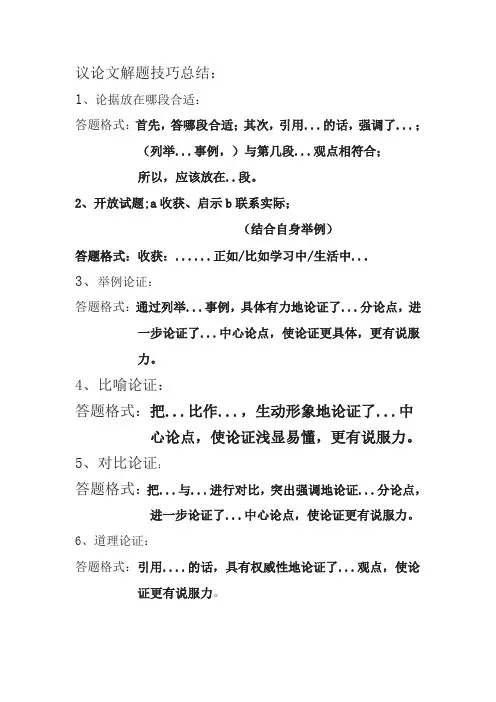 议论文解题技巧总结：

1、论据放在哪段合适：

答题格式：首先，答哪段合适；其次，引用...的话，强调了...；（列举...事例，）与第几段...观点相符合；所以，应该放在..段。

2、开放试题;a 收获、启示 b 联系实际；

（结合自身举例）

答题格式：收获：......正如/比如学习中/生活中...

3、举例论证：

答题格式：通过列举...事例，具体有力地论证了...分论点，进一步论证了...中心论点，使论证更具体，更有说服力。

4、比喻论证：

答题格式：把...比作...，生动形象地论证了...中心论点，使论证浅显易懂，更有说服力。

5、对比论证：

答题格式：把...与...进行对比，突出强调地论证...分论点，进一步论证了...中心论点，使论证更有说服力。

6、道理论证：

答题格式：引用....的话，具有权威性地论证了...观点，使论证更有说服力。